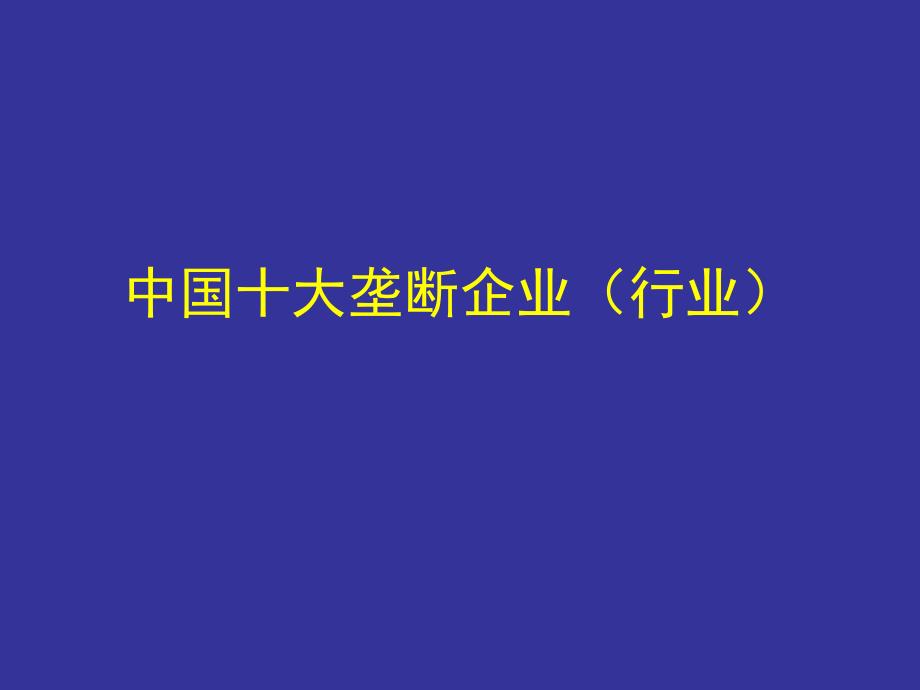 中国十大垄断企业（行业）